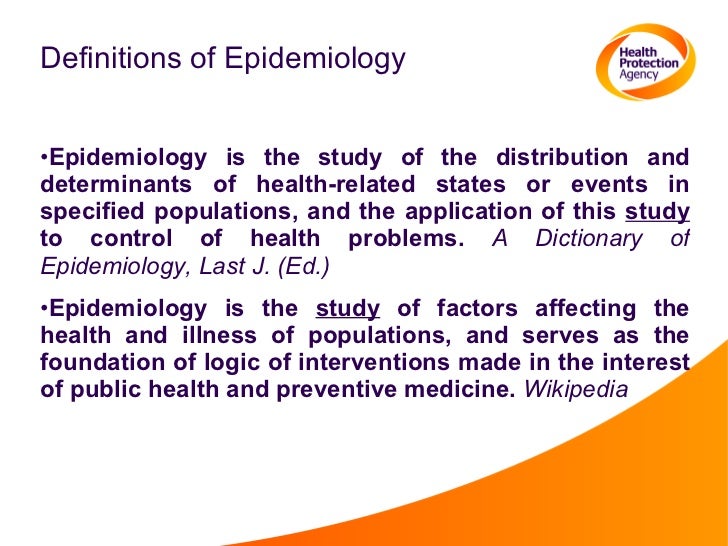 Definitions of Epidemiology

Health Protection Agency

•Epidemiology is the study of the distribution and determinants of health-related states or events in specified populations, and the application of this study to control of health problems. A Dictionary of Epidemiology, Last J. (Ed.)

•Epidemiology is the study of factors affecting the health and illness of populations, and serves as the foundation of logic of interventions made in the interest of public health and preventive medicine. Wikipedia